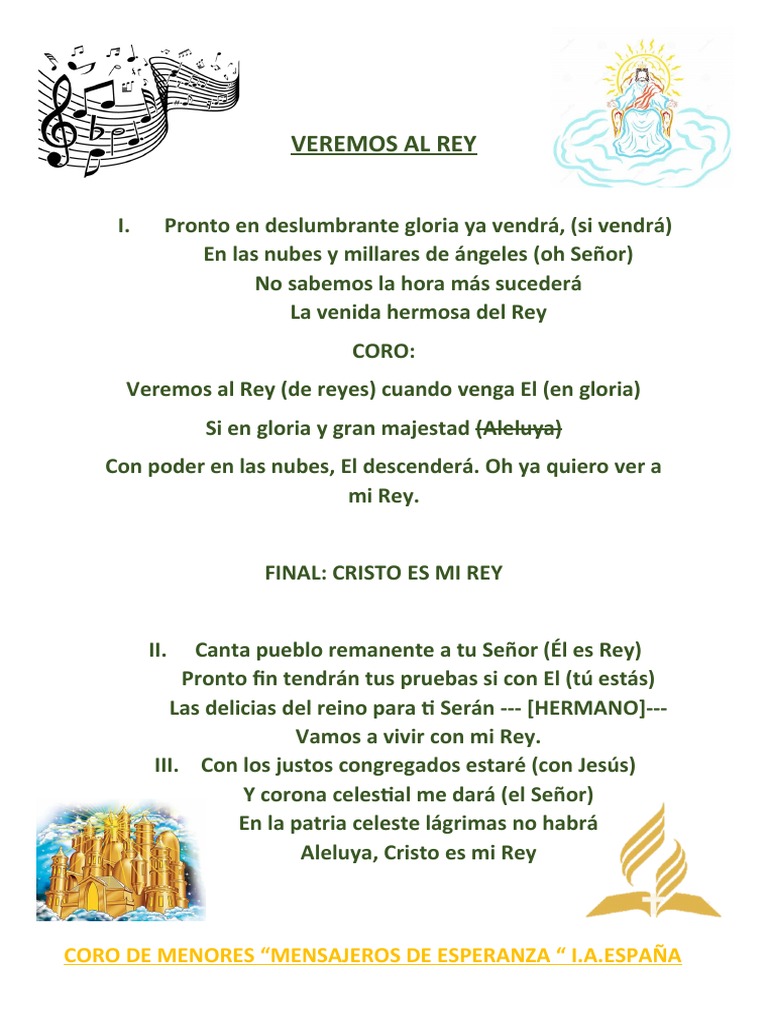 VEREMOS AL REY

I. Pronto en deslumbrante gloria ya vendrá, (si vendrá)
En las nubes y millares de ángeles (oh Señor)
No sabemos la hora más sucederá
La venida hermosa del Rey

CORO:

Veremos al Rey (de reyes) cuando venga El (en gloria)

Si en gloria y gran majestad (Aleluya)

Con poder en las nubes, El descenderá. Oh ya quiero ver a mi Rey.

FINAL: CRISTO ES MI REY

II. Canta pueblo remanente a tu Señor (Él es Rey)
Pronto fin tendrán tus pruebas si con El (tú estás)
Las delicias del reino para ti Serán --- [HERMANO]---
Vamos a vivir con mi Rey.

III. Con los justos congregados estaré (con Jesús)
Y corona celestial me dará (el Señor)
En la patria celeste lágrimas no habrá
Aleluya, Cristo es mi Rey

CORO DE MENORES “MENSAJEROS DE ESPERANZA “ I.A.ESPAÑA